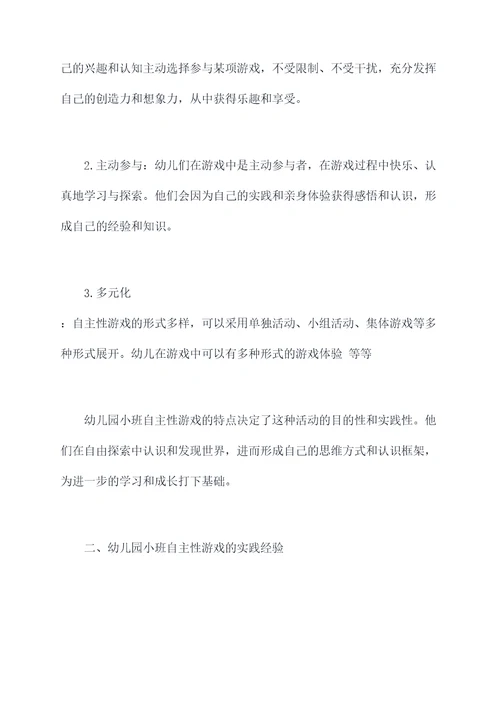 己的兴趣和认知主动选择参与某项游戏，不受限制、不受干扰，充分发挥自己的创造力和想象力，从中获得乐趣和享受。

2.主动参与：幼儿们在游戏中是主动参与者，在游戏过程中快乐、认真地学习与探索。他们会因为自己的实践和亲身体验获得感悟和认识，形成自己的经验和知识。

3.多元化

：自主性游戏的形式多样，可以采用单独活动、小组活动、集体游戏等多种形式展开。幼儿在游戏中可以有多种形式的游戏体验 等等

幼儿园小班自主性游戏的特点决定了这种活动的目的性和实践性。他们在自由探索中认识和发现世界，进而形成自己的思维方式和认识框架，为进一步的学习和成长打下基础。

二、幼儿园小班自主性游戏的实践经验